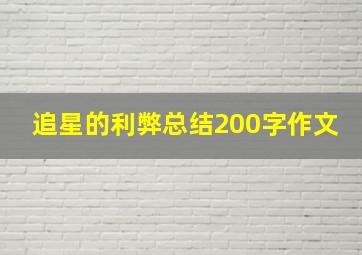 追星的利弊总结200字作文